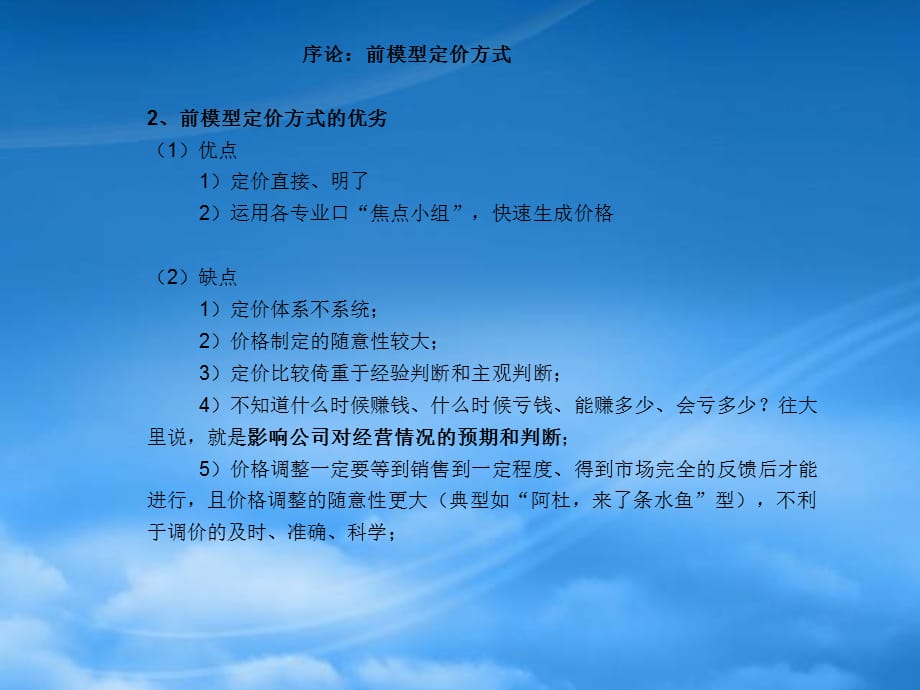 序论：前模型定价方式

2、前模型定价方式的优劣

（1）优点

1）定价直接、明了

2）运用各专业口“焦点小组”，快速生成价格

（2）缺点

1）定价体系不系统；

2）价格制定的随意性较大；

3）定价比较倚重于经验判断和主观判断；

4）不知道什么时候赚钱、什么时候亏钱、能赚多少、会亏多少？往大里说，就是影响公司对经营情况的预期和判断；

5）价格调整一定要等到销售到一定程度、得到市场完全的反馈后才能进行，且价格调整的随意性更大（典型如“阿杜，来了条水鱼”型），不利于调价的及时、准确、科学；